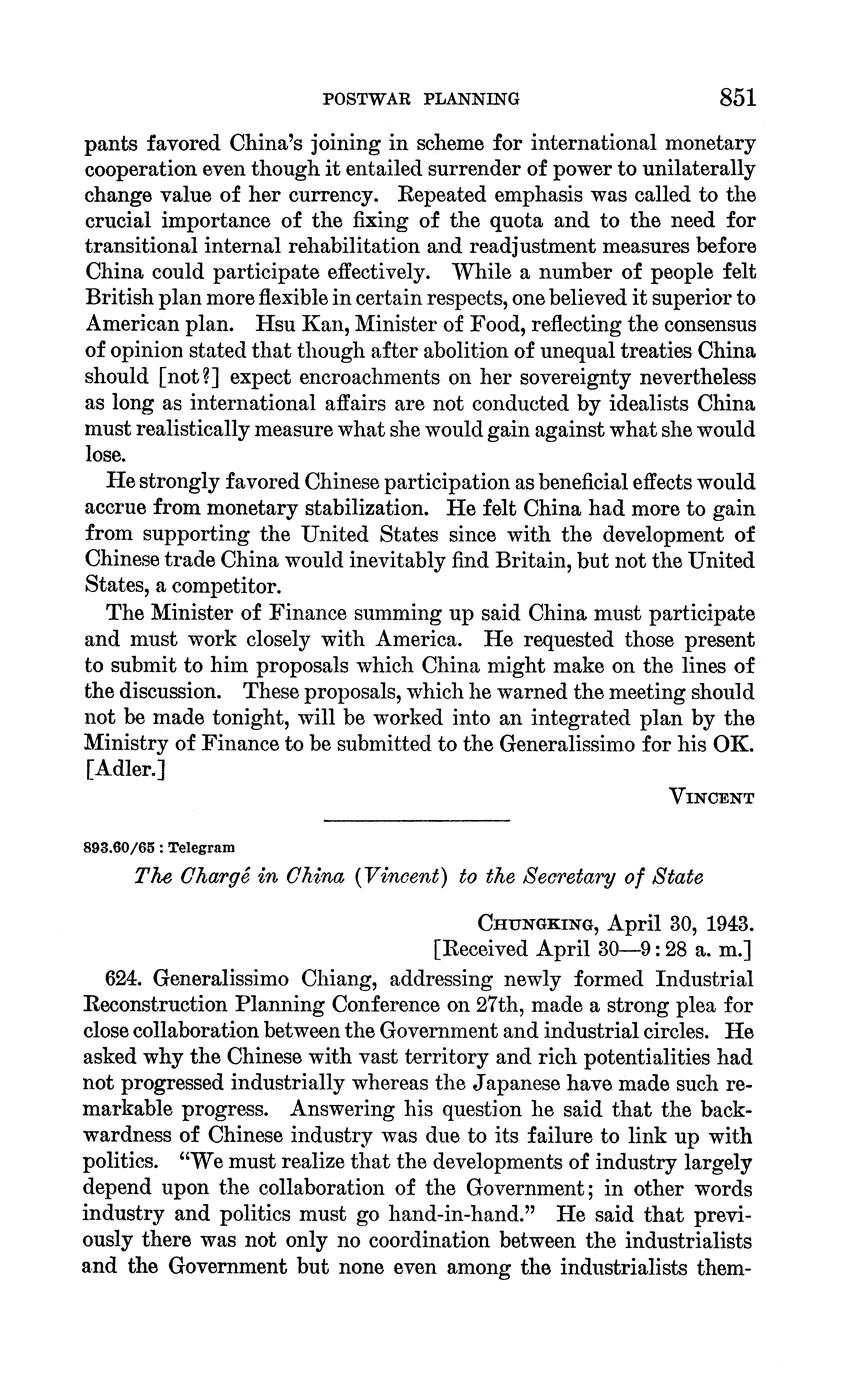 POSTWAR PLANNING 851

pants favored China's joining in scheme for international monetary cooperation even though it entailed surrender of power to unilaterally change value of her currency. Repeated emphasis was called to the crucial importance of the fixing of the quota and to the need for transitional internal rehabilitation and readjustment measures before China could participate effectively. While a number of people felt British plan more flexible in certain respects, one believed it superior to American plan. Hsu Kan, Minister of Food, reflecting the consensus of opinion stated that though after abolition of unequal treaties China should [not?] expect encroachments on her sovereignty nevertheless as long as international affairs are not conducted by idealists China must realistically measure what she would gain against what she would lose.

He strongly favored Chinese participation as beneficial effects would accrue from monetary stabilization. He felt China had more to gain from supporting the United States since with the development of Chinese trade China would inevitably find Britain, but not the United States, a competitor.

The Minister of Finance summing up said China must participate and must work closely with America. He requested those present to submit to him proposals which China might make on the lines of the discussion. These proposals, which he warned the meeting should not be made tonight, will be worked into an integrated plan by the Ministry of Finance to be submitted to the Generalissimo for his OK. [Adler.]

VINCENT

893.60/65 : Telegram

The Chargé in China (Vincent) to the Secretary of State

CHUNGKING, April 30, 1943.
[Received April 30—9:28 a. m.]

624. Generalissimo Chiang, addressing newly formed Industrial Reconstruction Planning Conference on 27th, made a strong plea for close collaboration between the Government and industrial circles. He asked why the Chinese with vast territory and rich potentialities had not progressed industrially whereas the Japanese have made such remarkable progress. Answering his question he said that the backwardness of Chinese industry was due to its failure to link up with politics. "We must realize that the developments of industry largely depend upon the collaboration of the Government; in other words industry and politics must go hand-in-hand." He said that previously there was not only no coordination between the industrialists and the Government but none even among the industrialists them-